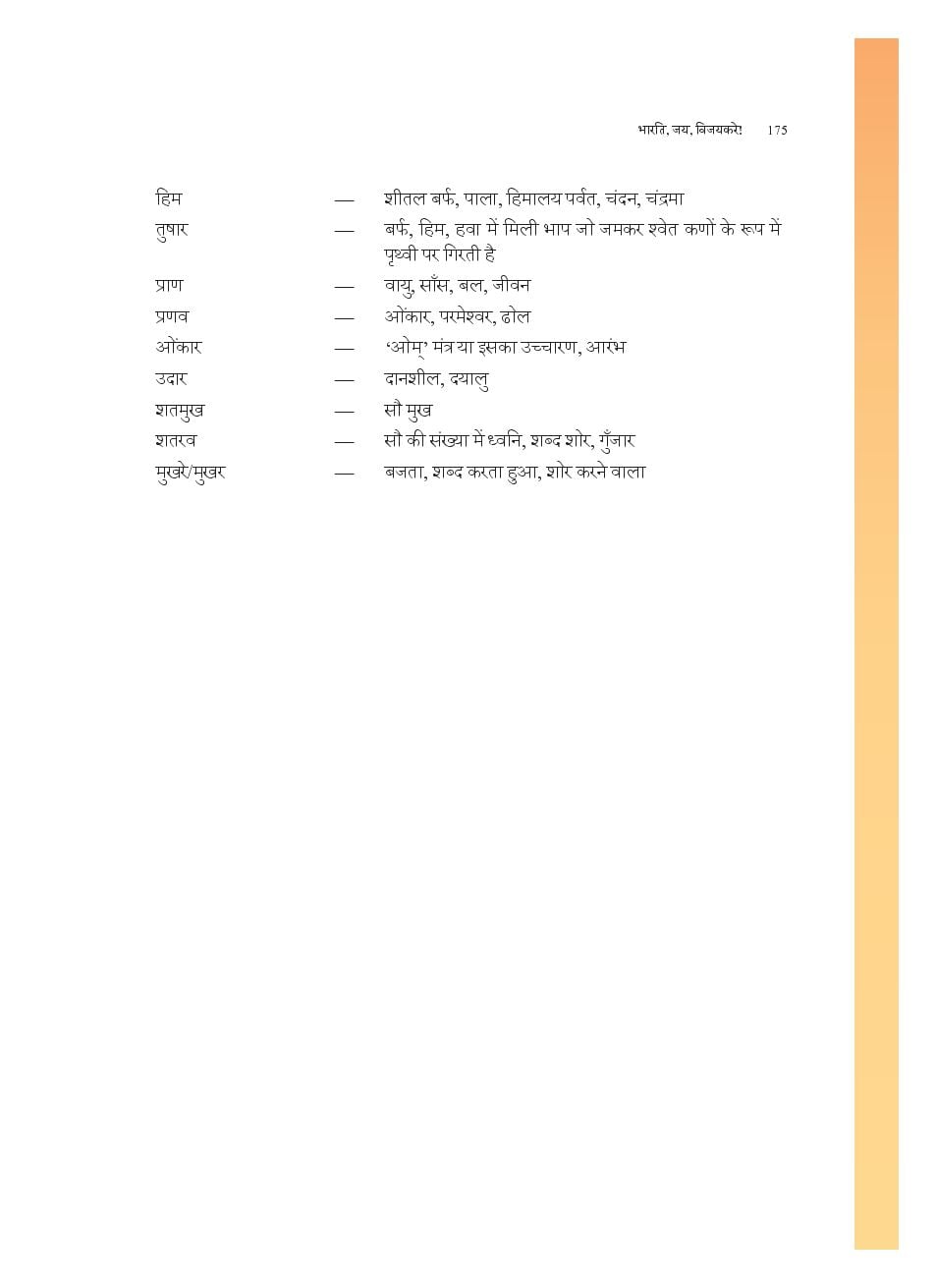 भारति, जय, विजयकरे! 175

हिम — शीतल बर्फ, पाला, हिमालय पर्वत, चंदन, चंद्रमा
तुषार — बर्फ, हिम, हवा में मिली भाप जो जमकर श्वेत कणों के रूप में पृथ्वी पर गिरती है
प्राण — वायु, साँस, बल, जीवन
प्रणव — ओंकार, परमेश्वर, ढोल
ओंकार — 'ओम्' मंत्र या इसका उच्चारण, आरंभ
उदार — दानशील, दयालु
शतमुख — सौ मुख
शतरव — सौ की संख्या में ध्वनि, शब्द शोर, गुँजार
मुखरे/मुखर — बजता, शब्द करता हुआ, शोर करने वाला